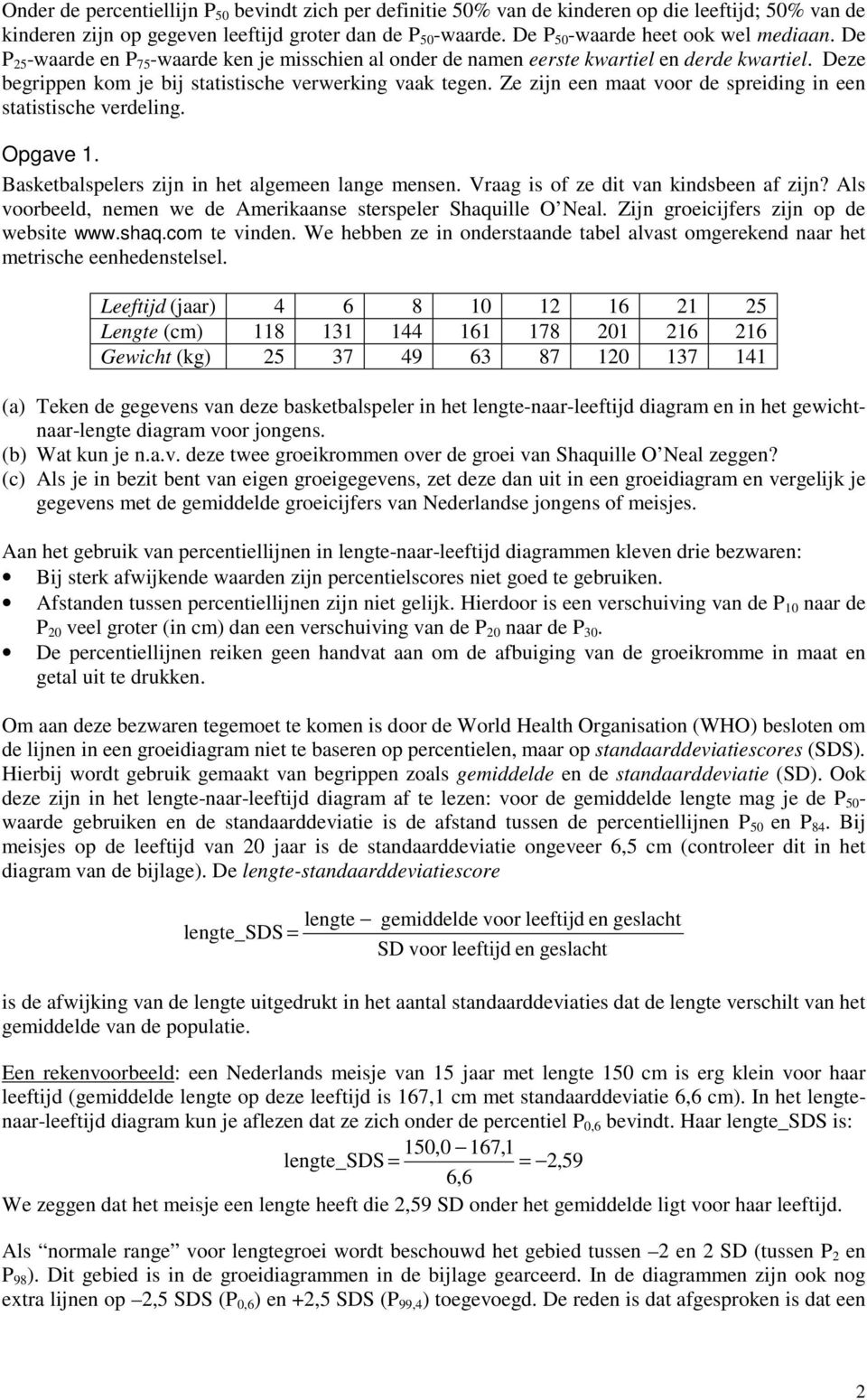 Onder de percentiellijn $P_{50}$ bevindt zich per definitie 50% van de kinderen op die leeftijd; 50% van de kinderen zijn op gegeven leeftijd groter dan de $P_{50}$-waarde. De $P_{50}$-waarde heet ook wel mediaan. De $P_{25}$-waarde en $P_{75}$-waarde ken je misschien al onder de namen eerste kwartiel en derde kwartiel. Deze begrippen kom je bij statistische verwerking vaak tegen. Ze zijn een maat voor de spreiding in een statistische verdeling.

Opgave 1.

Basketbalspelers zijn in het algemeen lange mensen. Vraag is of ze dit van kindsbeen af zijn? Als voorbeeld, nemen we de Amerikaanse sterspeler Shaquille O'Neal. Zijn groeicijfers zijn op de website www.shaq.com te vinden. We hebben ze in onderstaande tabel alvast omgerekend naar het metrische eenhedenstelsel.

| Leeftijd (jaar) | 4 | 6 | 8 | 10 | 12 | 16 | 21 | 25 |
|---|---|---|---|---|---|---|---|---|
| Lengte (cm) | 118 | 131 | 144 | 161 | 178 | 201 | 216 | 216 |
| Gewicht (kg) | 25 | 37 | 49 | 63 | 87 | 120 | 137 | 141 |

(a) Teken de gegevens van deze basketbalspeler in het lengte-naar-leeftijd diagram en in het gewicht-naar-lengte diagram voor jongens.
(b) Wat kun je n.a.v. deze twee groeikrommen over de groei van Shaquille O'Neal zeggen?
(c) Als je in bezit bent van eigen groeigegevens, zet deze dan uit in een groeidiagram en vergelijk je gegevens met de gemiddelde groeicijfers van Nederlandse jongens of meisjes.

Aan het gebruik van percentiellijnen in lengte-naar-leeftijd diagrammen kleven drie bezwaren:
• Bij sterk afwijkende waarden zijn percentielscores niet goed te gebruiken.
• Afstanden tussen percentiellijnen zijn niet gelijk. Hierdoor is een verschuiving van de $P_{10}$ naar de $P_{20}$ veel groter (in cm) dan een verschuiving van de $P_{20}$ naar de $P_{30}$.
• De percentiellijnen reiken geen handvat aan om de afbuiging van de groeikromme in maat en getal uit te drukken.

Om aan deze bezwaren tegemoet te komen is door de World Health Organisation (WHO) besloten om de lijnen in een groeidiagram niet te baseren op percentielen, maar op standaarddeviatiescores (SDS). Hierbij wordt gebruik gemaakt van begrippen zoals gemiddelde en de standaarddeviatie (SD). Ook deze zijn in het lengte-naar-leeftijd diagram af te lezen: voor de gemiddelde lengte mag je de $P_{50}$-waarde gebruiken en de standaarddeviatie is de afstand tussen de percentiellijnen $P_{50}$ en $P_{84}$. Bij meisjes op de leeftijd van 20 jaar is de standaarddeviatie ongeveer 6,5 cm (controleer dit in het diagram van de bijlage). De lengte-standaarddeviatiescore

$\text{lengte\_SDS} = \frac{\text{lengte} - \text{gemiddelde voor leeftijd en geslacht}}{\text{SD voor leeftijd en geslacht}}$

is de afwijking van de lengte uitgedrukt in het aantal standaarddeviaties dat de lengte verschilt van het gemiddelde van de populatie.

Een rekenvoorbeeld: een Nederlands meisje van 15 jaar met lengte 150 cm is erg klein voor haar leeftijd (gemiddelde lengte op deze leeftijd is 167,1 cm met standaarddeviatie 6,6 cm). In het lengte-naar-leeftijd diagram kun je aflezen dat ze zich onder de percentiel $P_{0,6}$ bevindt. Haar lengte_SDS is:

$\text{lengte\_SDS} = \frac{150,0 - 167,1}{6,6} = -2,59$

We zeggen dat het meisje een lengte heeft die 2,59 SD onder het gemiddelde ligt voor haar leeftijd.

Als "normale range" voor lengtegroei wordt beschouwd het gebied tussen –2 en 2 SD (tussen $P_2$ en $P_{98}$). Dit gebied is in de groeidiagrammen in de bijlage gearceerd. In de diagrammen zijn ook nog extra lijnen op –2,5 SDS ($P_{0,6}$) en +2,5 SDS ($P_{99,4}$) toegevoegd. De reden is dat afgesproken is dat een

2